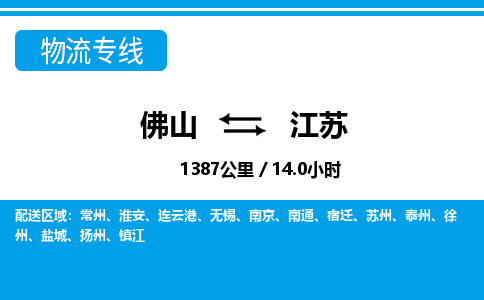 物流专线

佛山 江苏

1387公里 / 14.0小时

配送区域：常州、淮安、连云港、无锡、南京、南通、宿迁、苏州、泰州、徐州、盐城、扬州、镇江